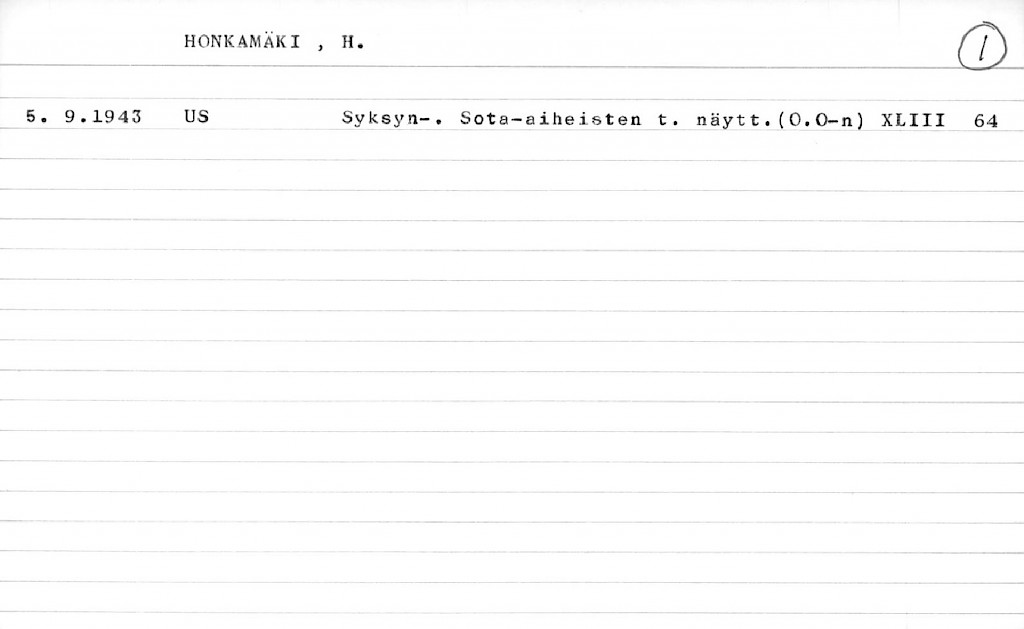 HONKAMÄKI , H.

1

5. 9.1943 US Syksyn-. Sota-aiheisten t. näytt.(O.O-n) XLIII 64